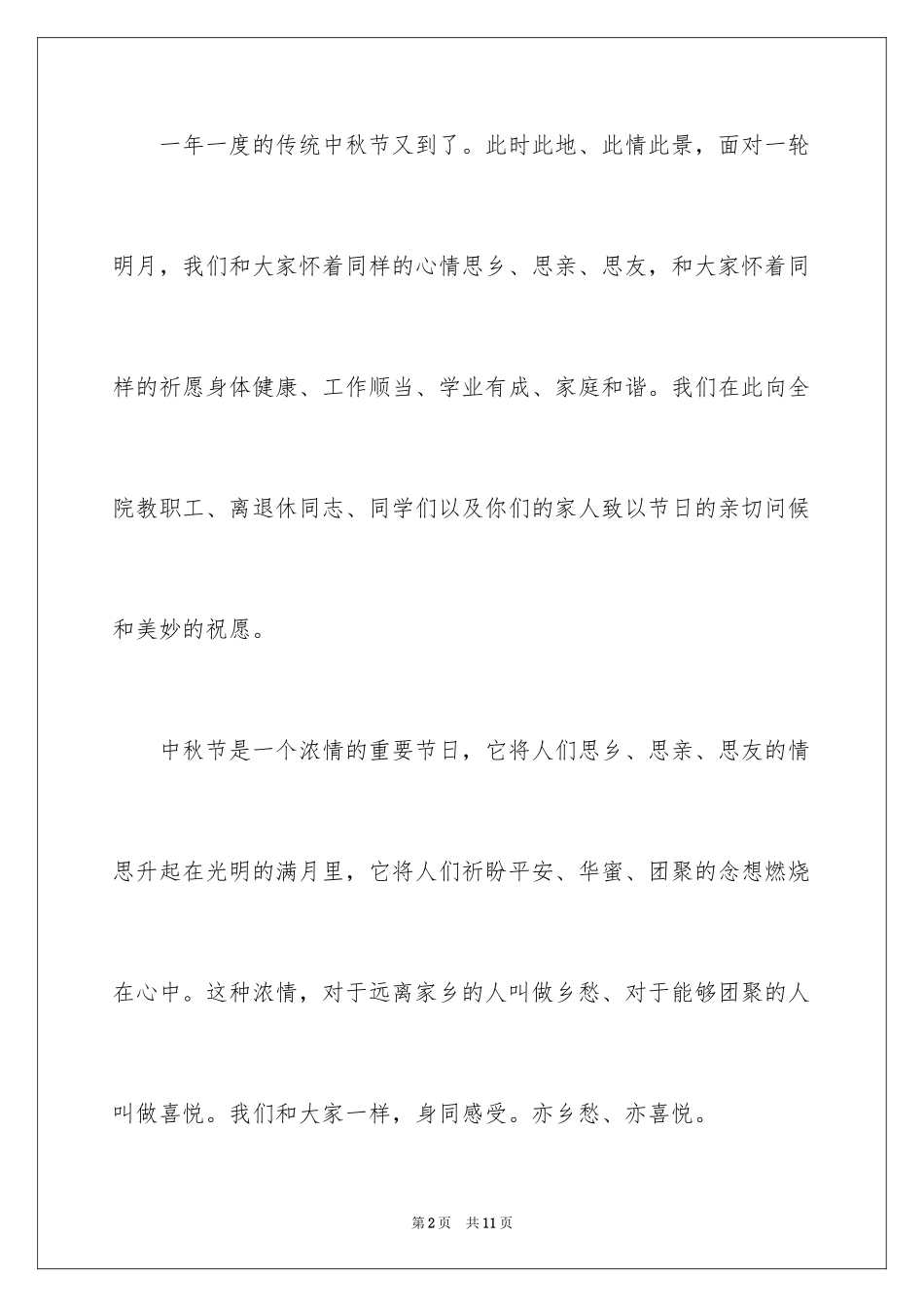 一年一度的传统中秋节又到了。此时此地、此情此景，面对一轮明月，我们和大家怀着同样的心情思乡、思亲、思友，和大家怀着同样的祈愿身体健康、工作顺当、学业有成、家庭和谐。我们在此向全院教职工、离退休同志、同学们以及你们的家人致以节日的亲切问候和美妙的祝愿。

中秋节是一个浓情的重要节日，它将人们思乡、思亲、思友的情思升起在光明的满月里，它将人们祈盼平安、华蜜、团聚的念想燃烧在心中。这种浓情，对于远离家乡的人叫做乡愁、对于能够团聚的人叫做喜悦。我们和大家一样，身同感受。亦乡愁、亦喜悦。

第2页 共11页